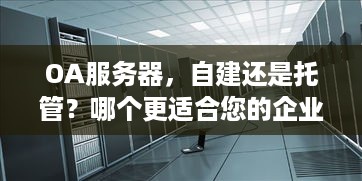 OA服务器，自建还是托管？哪个更适合您的企业